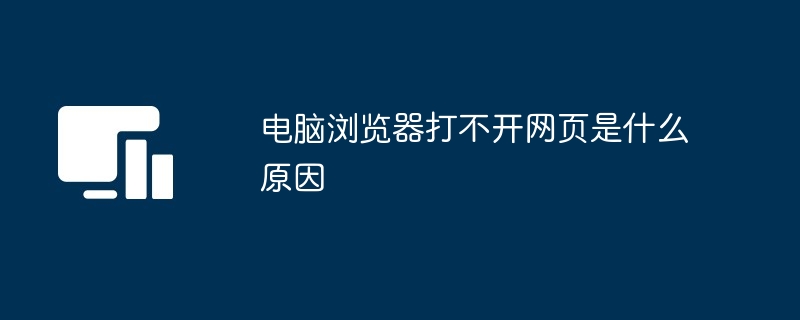 电脑浏览器打不开网页是什么原因